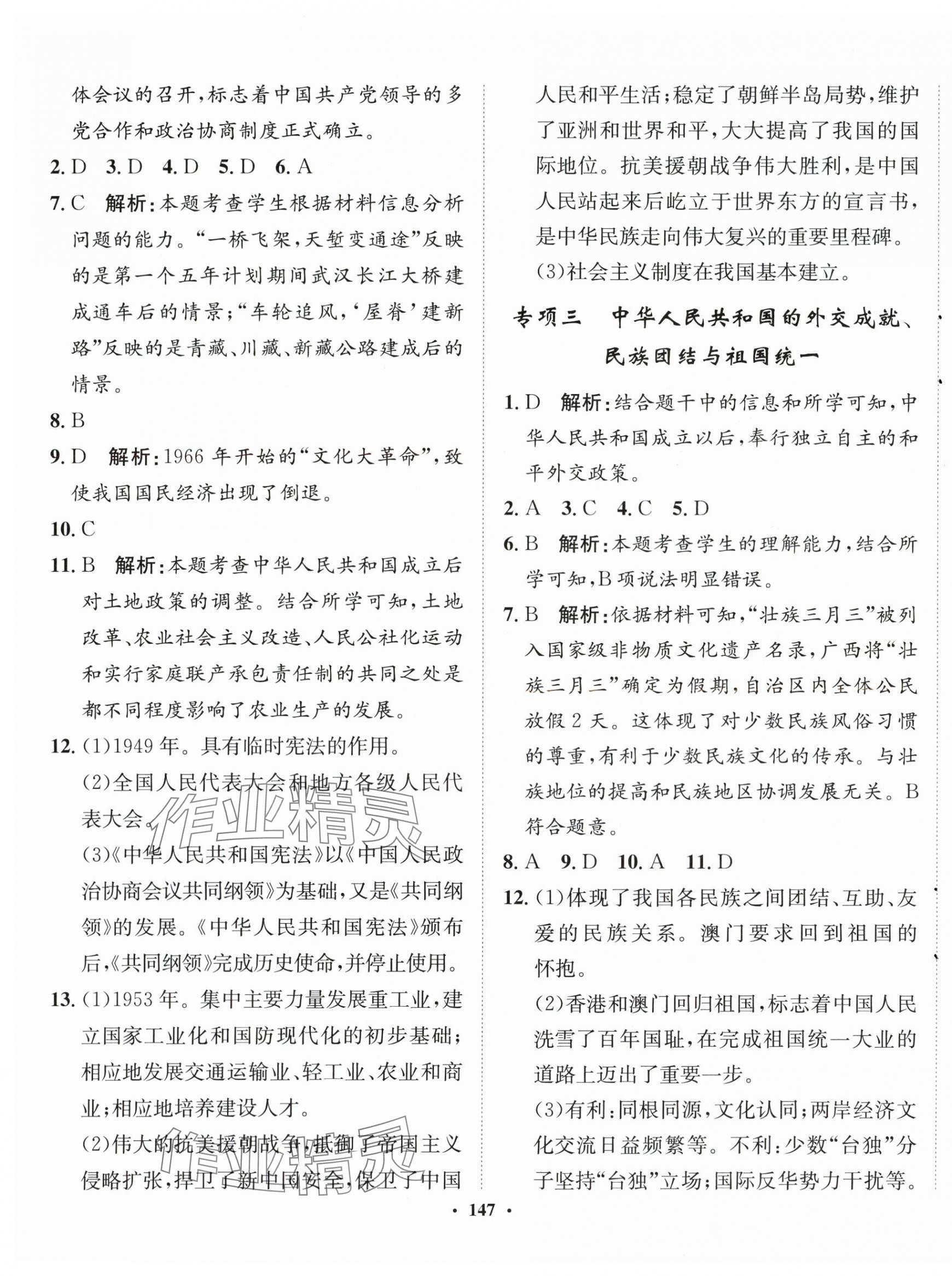 体会议的召开，标志着中国共产党领导的多党合作和政治协商制度正式确立。

2. D 3. D 4. D 5. D 6. A

7. C 解析：本题考查学生根据材料信息分析问题的能力。“一桥飞架，天堑变通途”反映的是第一个五年计划期间武汉长江大桥建成通车后的情景；“车轮追风，‘屋脊’建新路”反映的是青藏、川藏、新藏公路建成后的情景。

8. B

9. D 解析：1966 年开始的“文化大革命”，致使我国国民经济出现了倒退。

10. C

11. B 解析：本题考查中华人民共和国成立后对土地政策的调整。结合所学可知，土地改革、农业社会主义改造、人民公社化运动和实行家庭联产承包责任制的共同之处是都不同程度影响了农业生产的发展。

12. (1)1949 年。具有临时宪法的作用。

(2)全国人民代表大会和地方各级人民代表大会。

(3)《中华人民共和国宪法》以《中国人民政治协商会议共同纲领》为基础，又是《共同纲领》的发展。《中华人民共和国宪法》颁布后，《共同纲领》完成历史使命，并停止使用。

13. (1)1953 年。集中主要力量发展重工业，建立国家工业化和国防现代化的初步基础；相应地发展交通运输业、轻工业、农业和商业；相应地培养建设人才。

(2)伟大的抗美援朝战争，抵御了帝国主义侵略扩张，捍卫了新中国安全，保卫了中国人民和平生活；稳定了朝鲜半岛局势，维护了亚洲和世界和平，大大提高了我国的国际地位。抗美援朝战争伟大胜利，是中国人民站起来后屹立于世界东方的宣言书，是中华民族走向伟大复兴的重要里程碑。

(3)社会主义制度在我国基本建立。

专项三 中华人民共和国的外交成就、民族团结与祖国统一

1. D 解析：结合题干中的信息和所学可知，中华人民共和国成立以后，奉行独立自主的和平外交政策。

2. A 3. C 4. C 5. D

6. B 解析：本题考查学生的理解能力，结合所学可知，B 项说法明显错误。

7. B 解析：依据材料可知，“壮族三月三”被列入国家级非物质文化遗产名录，广西将“壮族三月三”确定为假期，自治区内全体公民放假 2 天。这体现了对少数民族风俗习惯的尊重，有利于少数民族文化的传承。与壮族地位的提高和民族地区协调发展无关。B 符合题意。

8. A 9. D 10. A 11. D

12. (1)体现了我国各民族之间团结、互助、友爱的民族关系。澳门要求回到祖国的怀抱。

(2)香港和澳门回归祖国，标志着中国人民洗雪了百年国耻，在完成祖国统一大业的道路上迈出了重要一步。

(3)有利：同根同源，文化认同；两岸经济文化交流日益频繁等。不利：少数“台独”分子坚持“台独”立场；国际反华势力干扰等。

作业精灵

作业精灵

· 147 ·